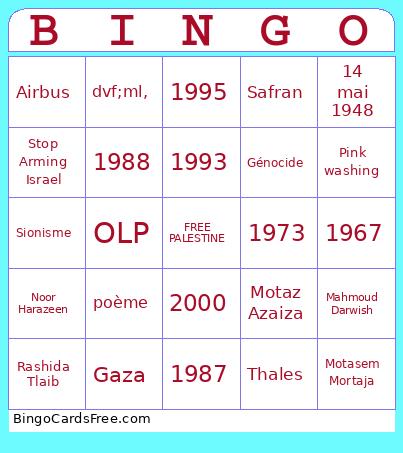 | B | I | N | G | O |
|---|---|---|---|---|
| Airbus | dvf;ml, | 1995 | Safran | 14 mai 1948 |
| Stop Arming Israel | 1988 | 1993 | Génocide | Pink washing |
| Sionisme | OLP | FREE PALESTINE | 1973 | 1967 |
| Noor Harazeen | poème | 2000 | Motaz Azaiza | Mahmoud Darwish |
| Rashida Tlaib | Gaza | 1987 | Thales | Motasem Mortaja |

BingoCardsFree.com